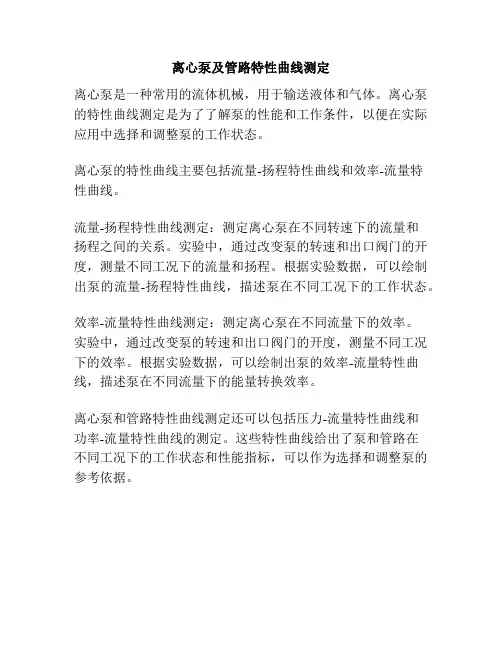 离心泵及管路特性曲线测定

离心泵是一种常用的流体机械，用于输送液体和气体。离心泵的特性曲线测定是为了了解泵的性能和工作条件，以便在实际应用中选择和调整泵的工作状态。

离心泵的特性曲线主要包括流量-扬程特性曲线和效率-流量特性曲线。

流量-扬程特性曲线测定：测定离心泵在不同转速下的流量和扬程之间的关系。实验中，通过改变泵的转速和出口阀门的开度，测量不同工况下的流量和扬程。根据实验数据，可以绘制出泵的流量-扬程特性曲线，描述泵在不同工况下的工作状态。

效率-流量特性曲线测定：测定离心泵在不同流量下的效率。实验中，通过改变泵的转速和出口阀门的开度，测量不同工况下的效率。根据实验数据，可以绘制出泵的效率-流量特性曲线，描述泵在不同流量下的能量转换效率。

离心泵和管路特性曲线测定还可以包括压力-流量特性曲线和功率-流量特性曲线的测定。这些特性曲线给出了泵和管路在不同工况下的工作状态和性能指标，可以作为选择和调整泵的参考依据。